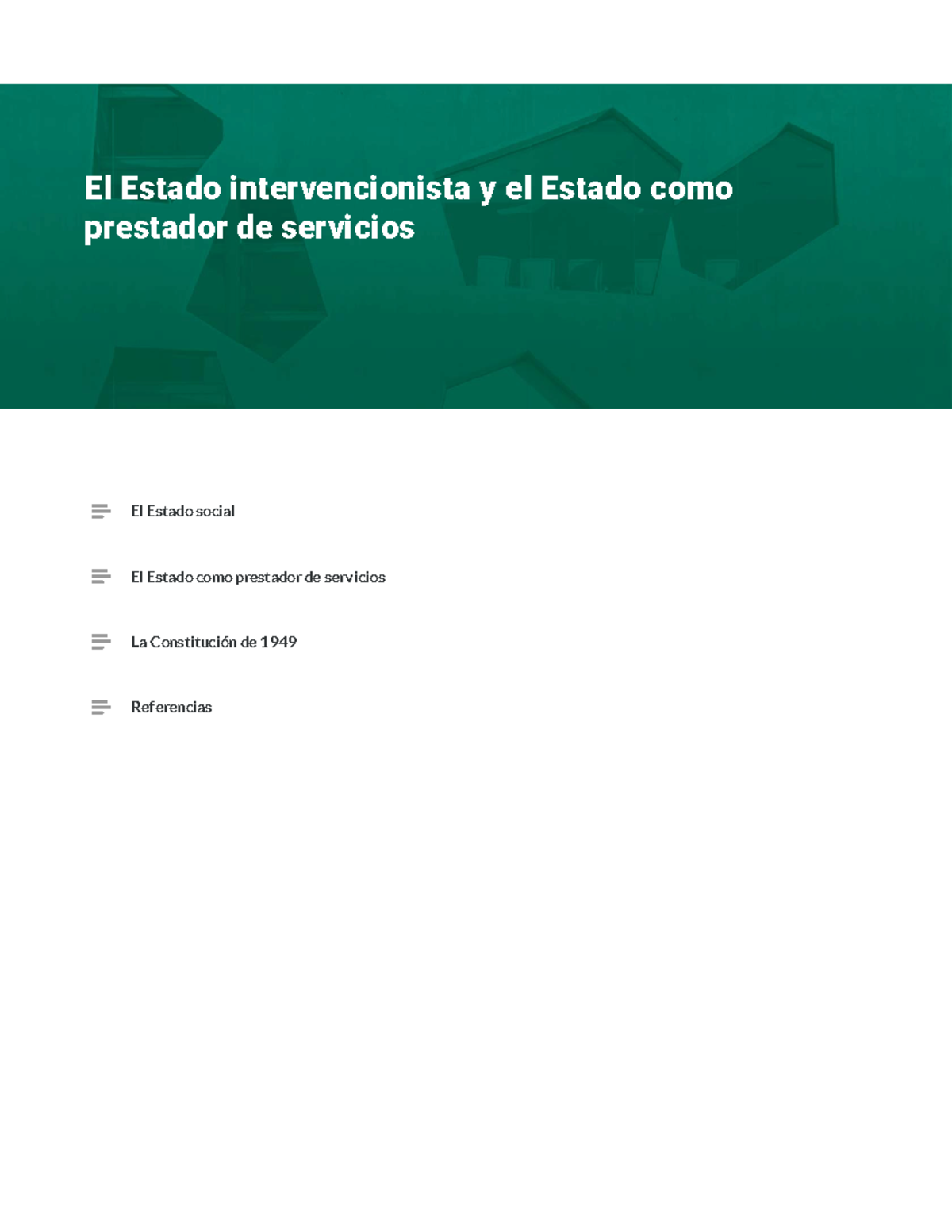 El Estado intervencionista y el Estado como prestador de servicios

El Estado social

El Estado como prestador de servicios

La Constitución de 1949

Referencias